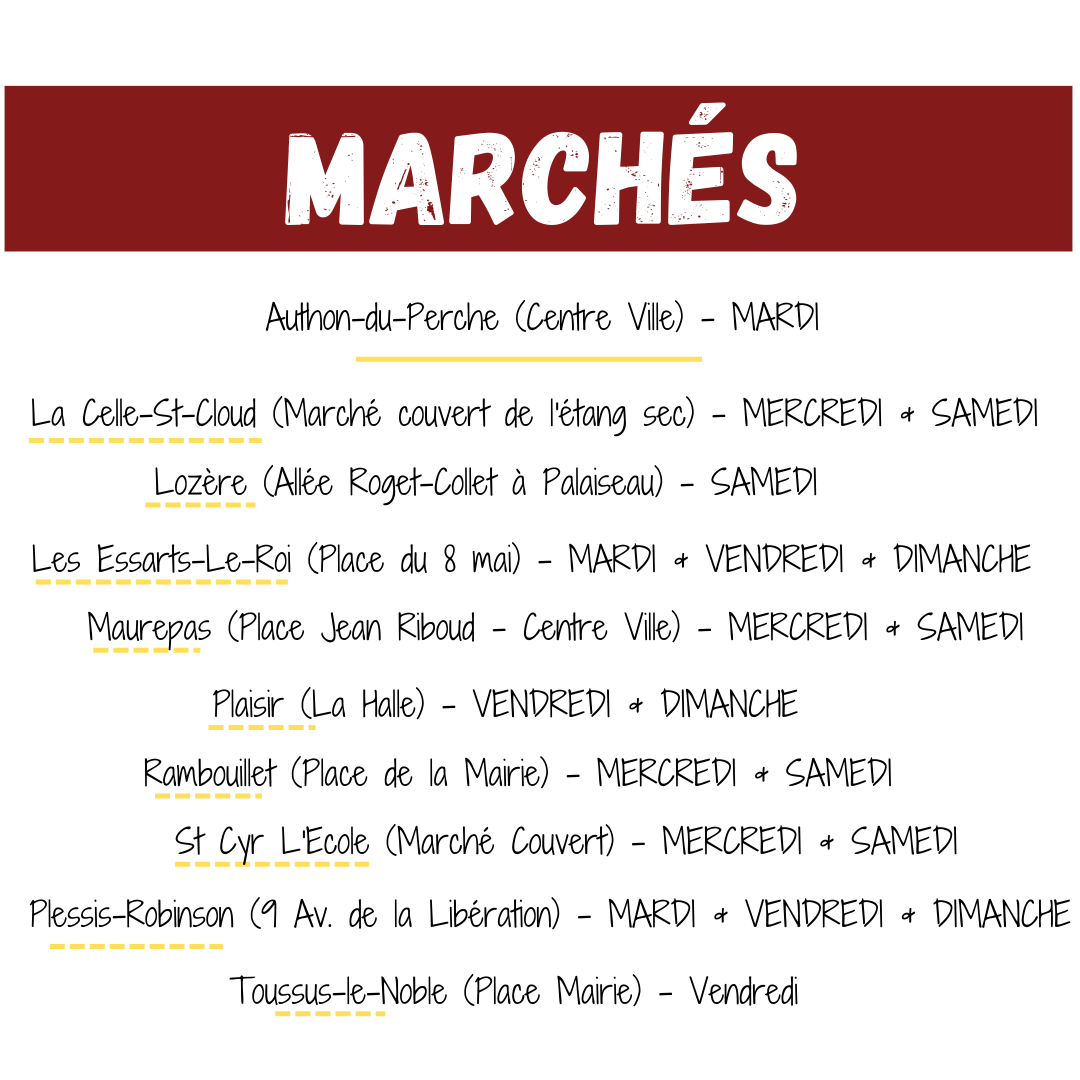 MARCHÉS

Authon-du-Perche (Centre Ville) - MARDI

La Celle-St-Cloud (Marché couvert de l'étang sec) - MERCREDI & SAMEDI

Lozère (Allée Roget-Collet à Palaiseau) - SAMEDI

Les Essarts-Le-Roi (Place du 8 mai) - MARDI & VENDREDI & DIMANCHE

Maurepas (Place Jean Riboud - Centre Ville) - MERCREDI & SAMEDI

Plaisir (La Halle) - VENDREDI & DIMANCHE

Rambouillet (Place de la Mairie) - MERCREDI & SAMEDI

St Cyr L'Ecole (Marché Couvert) - MERCREDI & SAMEDI

Plessis-Robinson (9 Av. de la Libération) - MARDI & VENDREDI & DIMANCHE

Toussus-le-Noble (Place Mairie) - Vendredi